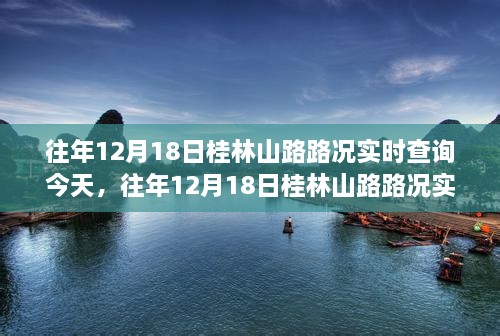 往年12月18日桂林山路路况实时查询今天，往年12月18日桂林山路路况实